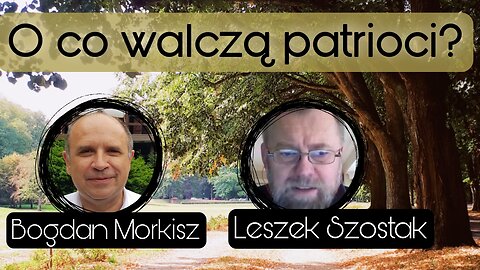 O co walczą patrioci?

Bogdan Morkisz

Leszek Szostak